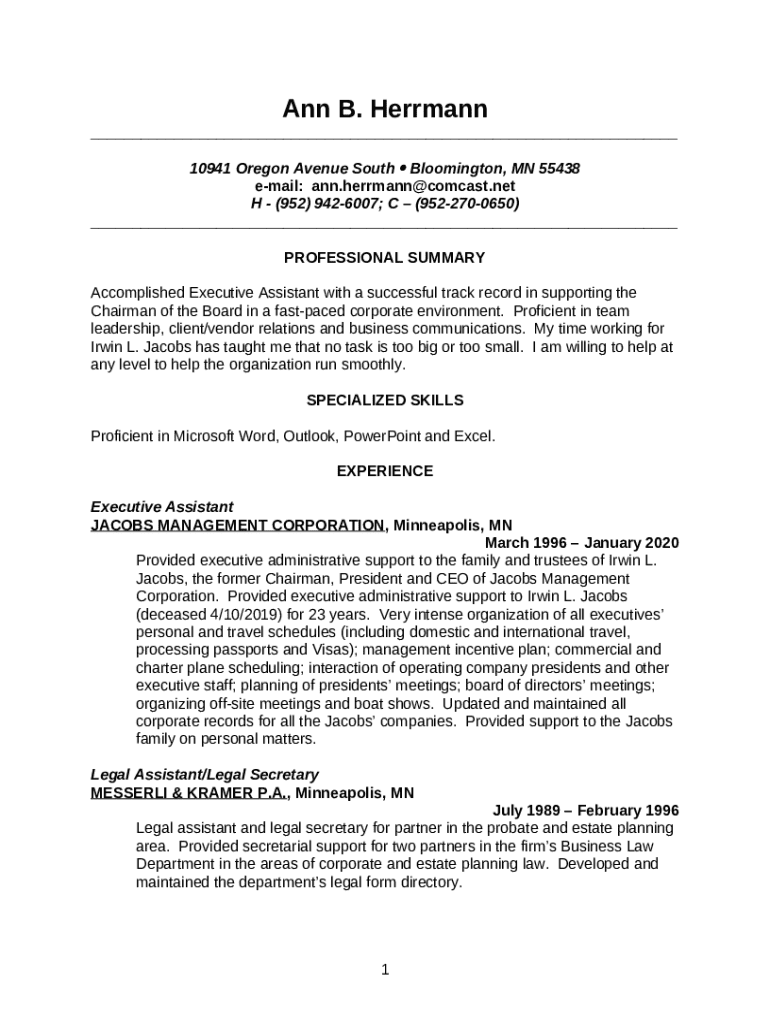 Ann B. Herrmann

10941 Oregon Avenue South • Bloomington, MN 55438
e-mail: ann.herrmann@comcast.net
H - (952) 942-6007; C – (952-270-0650)

PROFESSIONAL SUMMARY

Accomplished Executive Assistant with a successful track record in supporting the Chairman of the Board in a fast-paced corporate environment. Proficient in team leadership, client/vendor relations and business communications. My time working for Irwin L. Jacobs has taught me that no task is too big or too small. I am willing to help at any level to help the organization run smoothly.

SPECIALIZED SKILLS

Proficient in Microsoft Word, Outlook, PowerPoint and Excel.

EXPERIENCE

Executive Assistant
JACOBS MANAGEMENT CORPORATION, Minneapolis, MN
March 1996 – January 2020
Provided executive administrative support to the family and trustees of Irwin L. Jacobs, the former Chairman, President and CEO of Jacobs Management Corporation. Provided executive administrative support to Irwin L. Jacobs (deceased 4/10/2019) for 23 years. Very intense organization of all executives' personal and travel schedules (including domestic and international travel, processing passports and Visas); management incentive plan; commercial and charter plane scheduling; interaction of operating company presidents and other executive staff; planning of presidents' meetings; board of directors' meetings; organizing off-site meetings and boat shows. Updated and maintained all corporate records for all the Jacobs' companies. Provided support to the Jacobs family on personal matters.

Legal Assistant/Legal Secretary
MESSERLI & KRAMER P.A., Minneapolis, MN
July 1989 – February 1996
Legal assistant and legal secretary for partner in the probate and estate planning area. Provided secretarial support for two partners in the firm's Business Law Department in the areas of corporate and estate planning law. Developed and maintained the department's legal form directory.

1